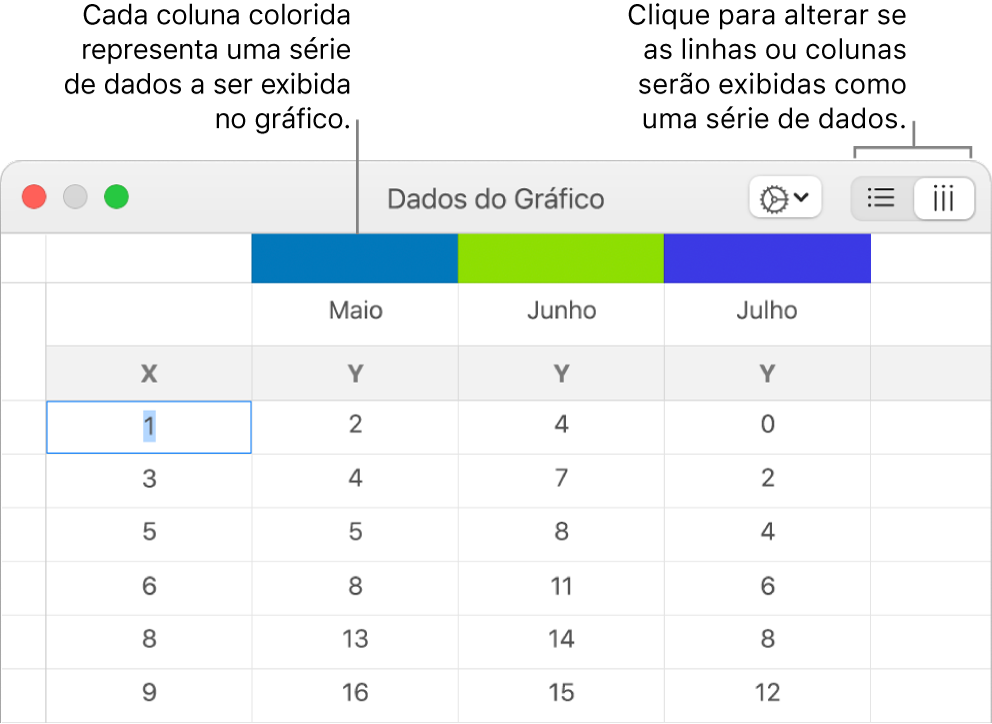 Cada coluna colorida representa uma série de dados a ser exibida no gráfico.

Clique para alterar se as linhas ou colunas serão exibidas como uma série de dados.

Dados do Gráfico

|   | Maio | Junho | Julho |
|---|---|---|---|
| X | Y | Y | Y |
| 1 | 2 | 4 | 0 |
| 3 | 4 | 7 | 2 |
| 5 | 5 | 8 | 4 |
| 6 | 8 | 11 | 6 |
| 8 | 13 | 14 | 8 |
| 9 | 16 | 15 | 12 |